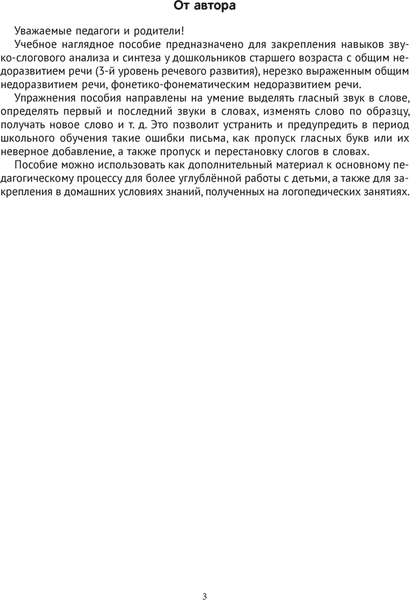 От автора

Уважаемые педагоги и родители!

Учебное наглядное пособие предназначено для закрепления навыков звуко-слогового анализа и синтеза у дошкольников старшего возраста с общим недоразвитием речи (3-й уровень речевого развития), нерезко выраженным общим недоразвитием речи, фонетико-фонематическим недоразвитием речи.

Упражнения пособия направлены на умение выделять гласный звук в слове, определять первый и последний звуки в словах, изменять слово по образцу, получать новое слово и т. д. Это позволит устранить и предупредить в период школьного обучения такие ошибки письма, как пропуск гласных букв или их неверное добавление, а также пропуск и перестановку слогов в словах.

Пособие можно использовать как дополнительный материал к основному педагогическому процессу для более углублённой работы с детьми, а также для закрепления в домашних условиях знаний, полученных на логопедических занятиях.

3